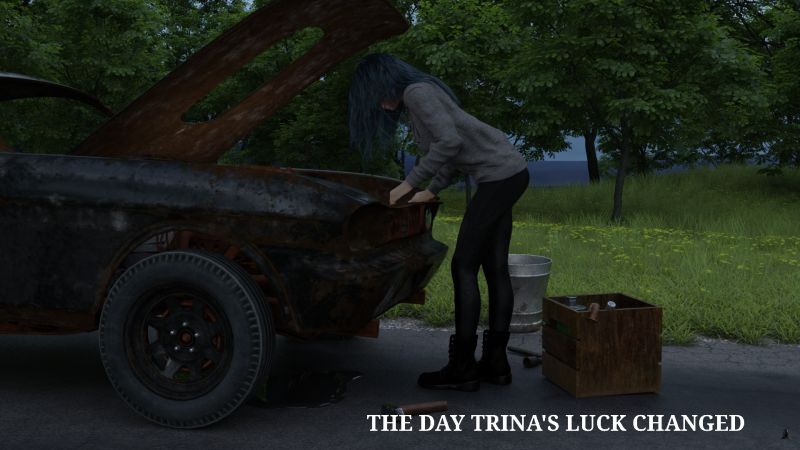 THE DAY TRINA'S LUCK CHANGED